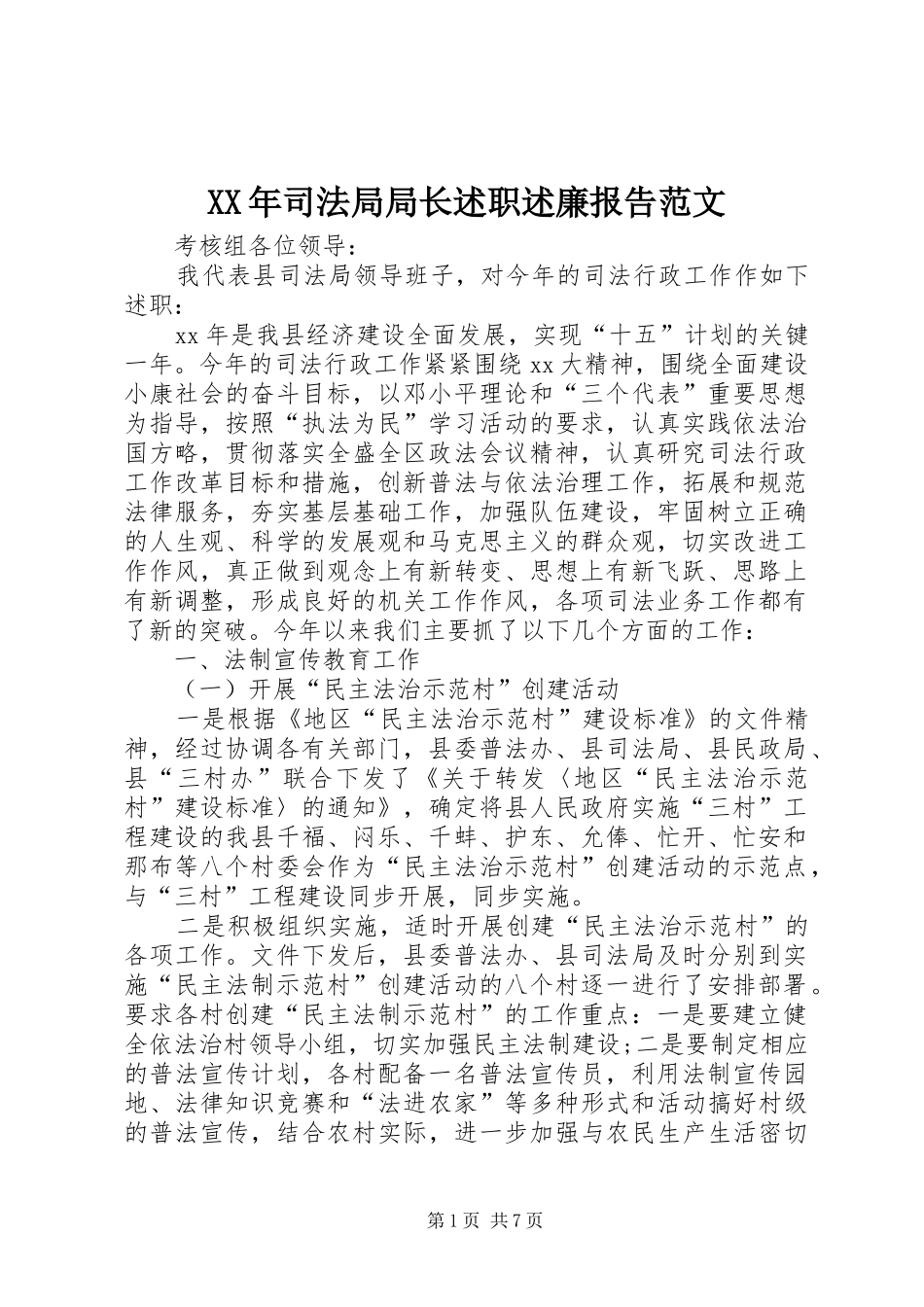 XX年司法局局长述职述廉报告范文

考核组各位领导：

我代表县司法局领导班子，对今年的司法行政工作作如下述职：

xx年是我县经济建设全面发展，实现“十五”计划的关键一年。今年的司法行政工作紧紧围绕xx大精神，围绕全面建设小康社会的奋斗目标，以邓小平理论和“三个代表”重要思想为指导，按照“执法为民”学习活动的要求，认真实践依法治国方略，贯彻落实全盛全区政法会议精神，认真研究司法行政工作改革目标和措施，创新普法与依法治理工作，拓展和规范法律服务，夯实基层基础工作，加强队伍建设，牢固树立正确的人生观、科学的发展观和马克思主义的群众观，切实改进工作作风，真正做到观念上有新转变、思想上有新飞跃、思路上有新调整，形成良好的机关工作作风，各项司法业务工作都有了新的突破。今年以来我们主要抓了以下几个方面的工作：

一、法制宣传教育工作

（一）开展“民主法治示范村”创建活动

一是根据《地区“民主法治示范村”建设标准》的文件精神，经过协调各有关部门，县委普法办、县司法局、县民政局、县“三村办”联合下发了《关于转发〈地区“民主法治示范村”建设标准〉的通知》，确定将县人民政府实施“三村”工程建设的我县千福、闷乐、千蚌、护东、允俸、忙开、忙安和那布等八个村委会作为“民主法治示范村”创建活动的示范点，与“三村”工程建设同步开展，同步实施。

二是积极组织实施，适时开展创建“民主法治示范村”的各项工作。文件下发后，县委普法办、县司法局及时分别到实施“民主法制示范村”创建活动的八个村逐一进行了安排部署。要求各村创建“民主法制示范村”的工作重点：一是要建立健全依法治村领导小组，切实加强民主法制建设;二是要制定相应的普法宣传计划，各村配备一名普法宣传员，利用法制宣传园地、法律知识竞赛和“法进农家”等多种形式和活动搞好村级的普法宣传，结合农村实际，进一步加强与农民生产生活密切

第1页 共7页